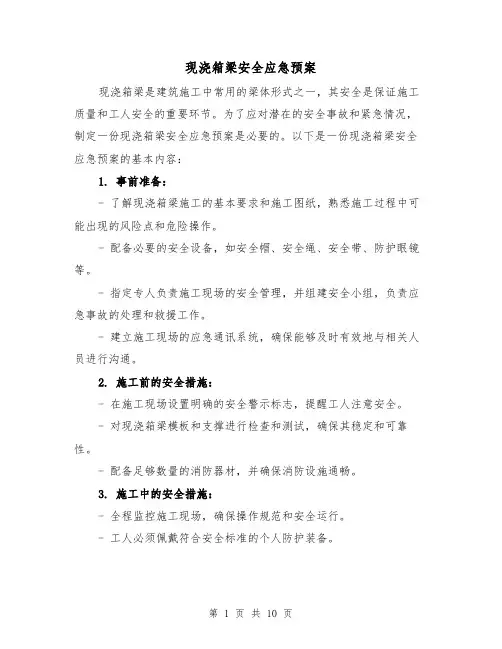 现浇箱梁安全应急预案

现浇箱梁是建筑施工中常用的梁体形式之一，其安全是保证施工质量和工人安全的重要环节。为了应对潜在的安全事故和紧急情况，制定一份现浇箱梁安全应急预案是必要的。以下是一份现浇箱梁安全应急预案的基本内容：

1. 事前准备：

- 了解现浇箱梁施工的基本要求和施工图纸，熟悉施工过程中可能出现的风险点和危险操作。

- 配备必要的安全设备，如安全帽、安全绳、安全带、防护眼镜等。

- 指定专人负责施工现场的安全管理，并组建安全小组，负责应急事故的处理和救援工作。

- 建立施工现场的应急通讯系统，确保能够及时有效地与相关人员进行沟通。

2. 施工前的安全措施：

- 在施工现场设置明确的安全警示标志，提醒工人注意安全。

- 对现浇箱梁模板和支撑进行检查和测试，确保其稳定和可靠性。

- 配备足够数量的消防器材，并确保消防设施通畅。

3. 施工中的安全措施：

- 全程监控施工现场，确保操作规范和安全运行。

- 工人必须佩戴符合安全标准的个人防护装备。

第 1 页 共 10 页